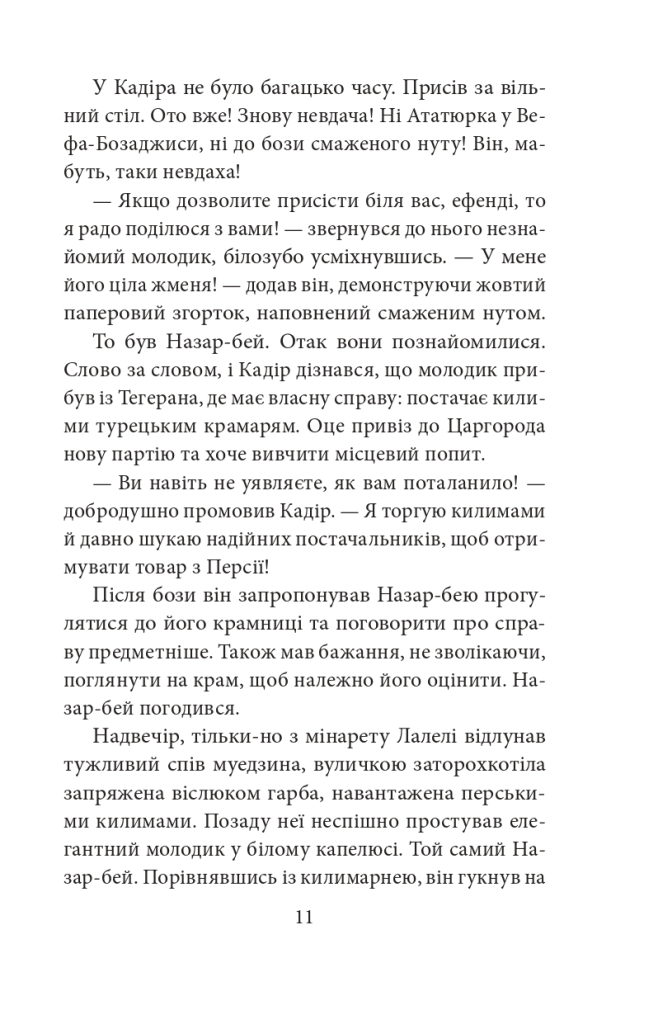 У Кадіра не було багацько часу. Присів за вільний стіл. Ото вже! Знову невдача! Ні Ататюрка у Вефа-Бозаджиси, ні до бози смаженого нуту! Він, мабуть, таки невдаха!

— Якщо дозволите присісти біля вас, ефенді, то я радо поділюся з вами! — звернувся до нього незнайомий молодик, білозубо усміхнувшись. — У мене його ціла жменя! — додав він, демонструючи жовтий паперовий згорток, наповнений смаженим нутом.

То був Назар-бей. Отак вони познайомилися. Слово за словом, і Кадір дізнався, що молодик прибув із Тегерана, де має власну справу: постачає килими турецьким крамарям. Оце привіз до Царгорода нову партію та хоче вивчити місцевий попит.

— Ви навіть не уявляєте, як вам поталанило! — добродушно промовив Кадір. — Я торгую килимами й давно шукаю надійних постачальників, щоб отримувати товар з Персії!

Після бози він запропонував Назар-бею прогулятися до його крамниці та поговорити про справу предметніше. Також мав бажання, не зволікаючи, поглянути на крам, щоб належно його оцінити. Назар-бей погодився.

Надвечір, тільки-но з мінарету Лалелі відлунав тужливий спів муедзина, вуличкою заторохкотіла запряжена віслюком гарба, навантажена перськими килимами. Позаду неї неспішно простував елегантний молодик у білому капелюсі. Той самий Назар-бей. Порівнявшись із килимарнею, він гукнув на

11